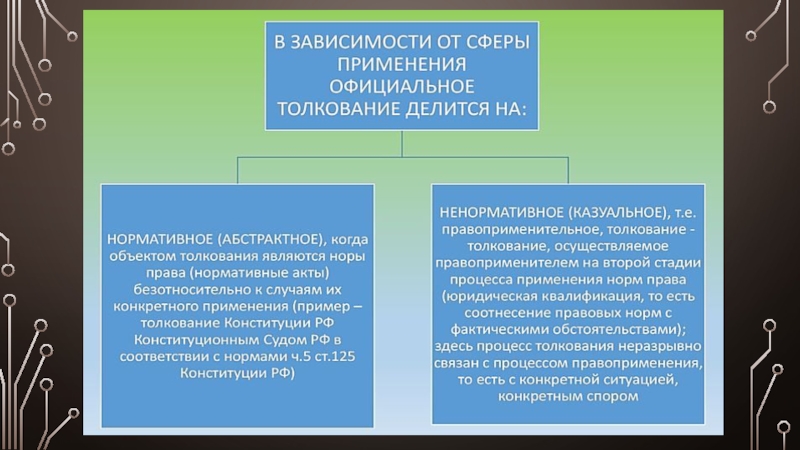 В ЗАВИСИМОСТИ ОТ СФЕРЫ ПРИМЕНЕНИЯ ОФИЦИАЛЬНОЕ ТОЛКОВАНИЕ ДЕЛИТСЯ НА:

НОРМАТИВНОЕ (АБСТРАКТНОЕ), когда объектом толкования являются норы права (нормативные акты) безотносительно к случаям их конкретного применения (пример – толкование Конституции РФ Конституционным Судом РФ в соответствии с нормами ч.5 ст.125 Конституции РФ)

НЕНОРМАТИВНОЕ (КАЗУАЛЬНОЕ), т.е. правоприменительное, толкование - толкование, осуществляемое правоприменителем на второй стадии процесса применения норм права (юридическая квалификация, то есть соотнесение правовых норм с фактическими обстоятельствами); здесь процесс толкования неразрывно связан с процессом правоприменения, то есть с конкретной ситуацией, конкретным спором